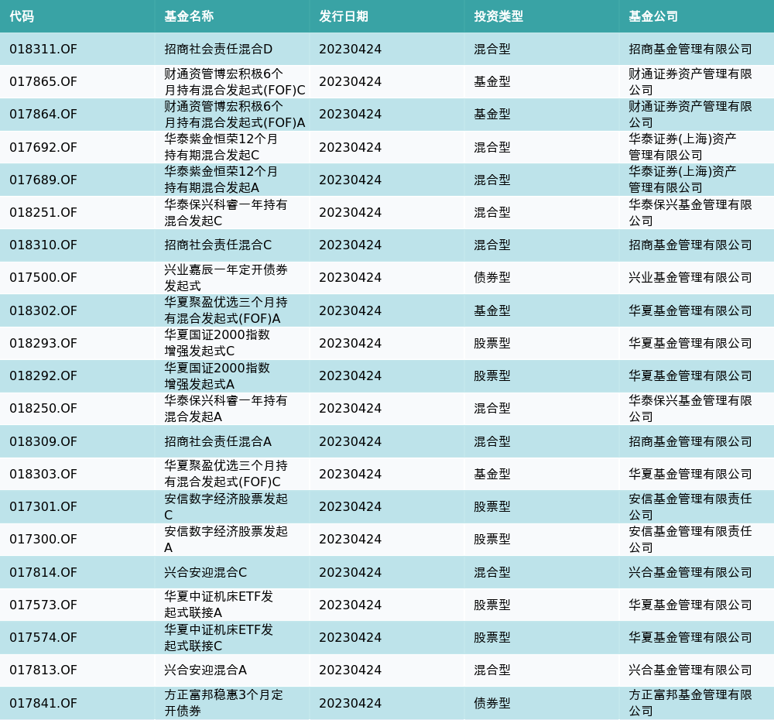 | 代码 | 基金名称 | 发行日期 | 投资类型 | 基金公司 |
|---|---|---|---|---|
| 018311.OF | 招商社会责任混合D | 20230424 | 混合型 | 招商基金管理有限公司 |
| 017865.OF | 财通资管博宏积极6个月持有混合发起式(FOF)C | 20230424 | 基金型 | 财通证券资产管理有限公司 |
| 017864.OF | 财通资管博宏积极6个月持有混合发起式(FOF)A | 20230424 | 基金型 | 财通证券资产管理有限公司 |
| 017692.OF | 华泰紫金恒荣12个月持有期混合发起C | 20230424 | 混合型 | 华泰证券(上海)资产管理有限公司 |
| 017689.OF | 华泰紫金恒荣12个月持有期混合发起A | 20230424 | 混合型 | 华泰证券(上海)资产管理有限公司 |
| 018251.OF | 华泰保兴科睿一年持有混合发起C | 20230424 | 混合型 | 华泰保兴基金管理有限公司 |
| 018310.OF | 招商社会责任混合C | 20230424 | 混合型 | 招商基金管理有限公司 |
| 017500.OF | 兴业嘉辰一年定开债券发起式 | 20230424 | 债券型 | 兴业基金管理有限公司 |
| 018302.OF | 华夏聚盈优选三个月持有混合发起式(FOF)A | 20230424 | 基金型 | 华夏基金管理有限公司 |
| 018293.OF | 华夏国证2000指数增强发起式C | 20230424 | 股票型 | 华夏基金管理有限公司 |
| 018292.OF | 华夏国证2000指数增强发起式A | 20230424 | 股票型 | 华夏基金管理有限公司 |
| 018250.OF | 华泰保兴科睿一年持有混合发起A | 20230424 | 混合型 | 华泰保兴基金管理有限公司 |
| 018309.OF | 招商社会责任混合A | 20230424 | 混合型 | 招商基金管理有限公司 |
| 018303.OF | 华夏聚盈优选三个月持有混合发起式(FOF)C | 20230424 | 基金型 | 华夏基金管理有限公司 |
| 017301.OF | 安信数字经济股票发起C | 20230424 | 股票型 | 安信基金管理有限责任公司 |
| 017300.OF | 安信数字经济股票发起A | 20230424 | 股票型 | 安信基金管理有限责任公司 |
| 017814.OF | 兴合安迎混合C | 20230424 | 混合型 | 兴合基金管理有限公司 |
| 017573.OF | 华夏中证机床ETF发起式联接A | 20230424 | 股票型 | 华夏基金管理有限公司 |
| 017574.OF | 华夏中证机床ETF发起式联接C | 20230424 | 股票型 | 华夏基金管理有限公司 |
| 017813.OF | 兴合安迎混合A | 20230424 | 混合型 | 兴合基金管理有限公司 |
| 017841.OF | 方正富邦稳惠3个月定开债券 | 20230424 | 债券型 | 方正富邦基金管理有限公司 |